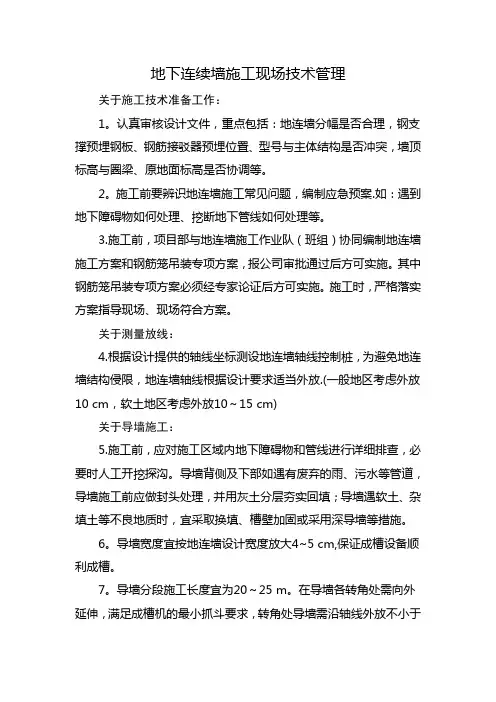 地下连续墙施工现场技术管理

关于施工技术准备工作：

1。认真审核设计文件，重点包括：地连墙分幅是否合理，钢支撑预埋钢板、钢筋接驳器预埋位置、型号与主体结构是否冲突，墙顶标高与圈梁、原地面标高是否协调等。

2。施工前要辨识地连墙施工常见问题，编制应急预案.如：遇到地下障碍物如何处理、挖断地下管线如何处理等。

3.施工前，项目部与地连墙施工作业队（班组）协同编制地连墙施工方案和钢筋笼吊装专项方案，报公司审批通过后方可实施。其中钢筋笼吊装专项方案必须经专家论证后方可实施。施工时，严格落实方案指导现场、现场符合方案。

关于测量放线：

4.根据设计提供的轴线坐标测设地连墙轴线控制桩，为避免地连墙结构侵限，地连墙轴线根据设计要求适当外放.(一般地区考虑外放10 cm，软土地区考虑外放10～15 cm)

关于导墙施工：

5.施工前，应对施工区域内地下障碍物和管线进行详细排查，必要时人工开挖探沟。导墙背侧及下部如遇有废弃的雨、污水等管道，导墙施工前应做封头处理，并用灰土分层夯实回填；导墙遇软土、杂填土等不良地质时，宜采取换填、槽壁加固或采用深导墙等措施。

6。导墙宽度宜按地连墙设计宽度放大4~5 cm,保证成槽设备顺利成槽。

7。导墙分段施工长度宜为20～25 m。在导墙各转角处需向外延伸，满足成槽机的最小抓斗要求，转角处导墙需沿轴线外放不小于